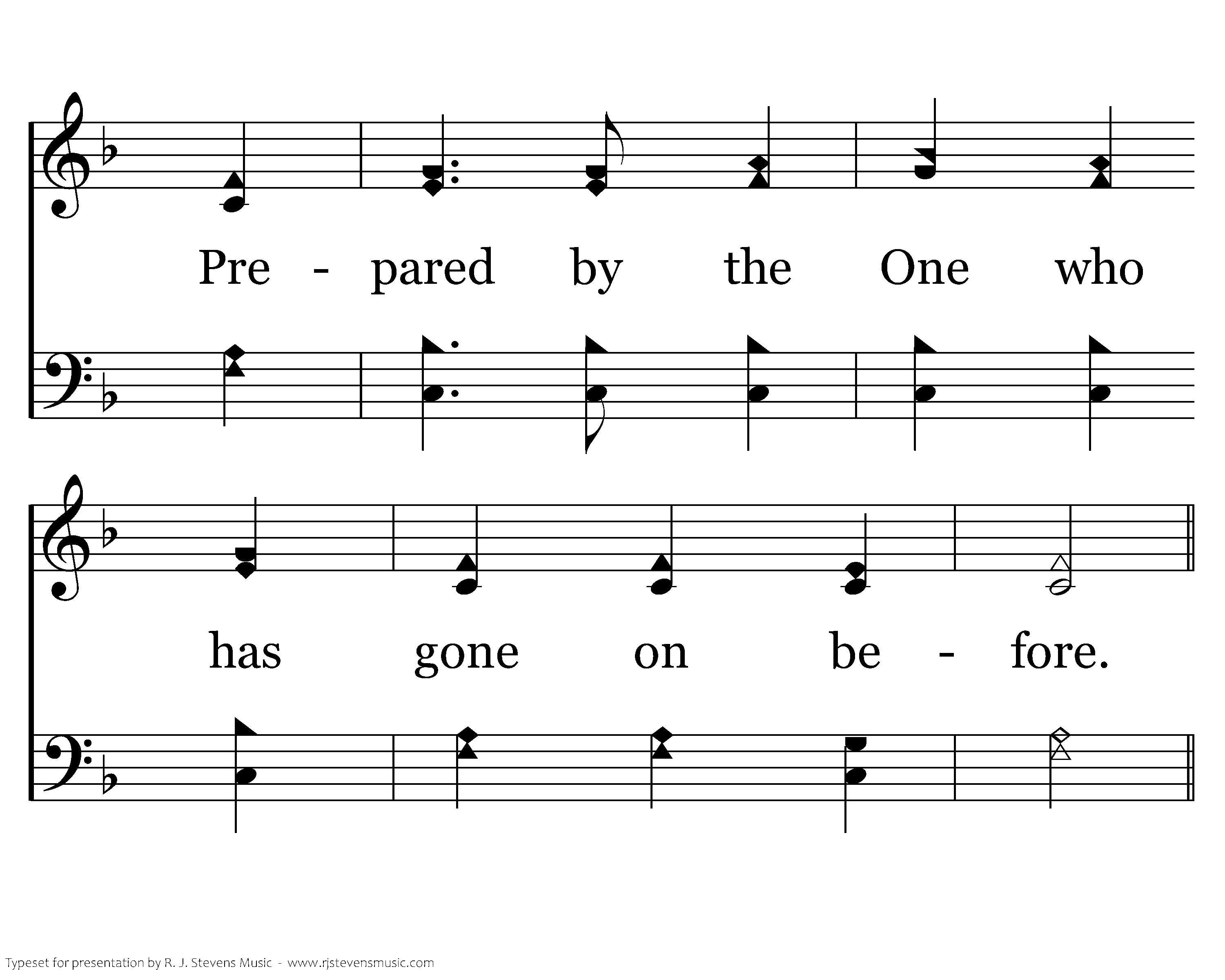 Pre - pared by the One who

has gone on be - fore.

Typeset for presentation by R. J. Stevens Music - www.rjstevensmusic.com